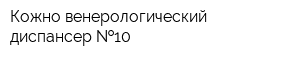 Кожно венерологический диспансер №10